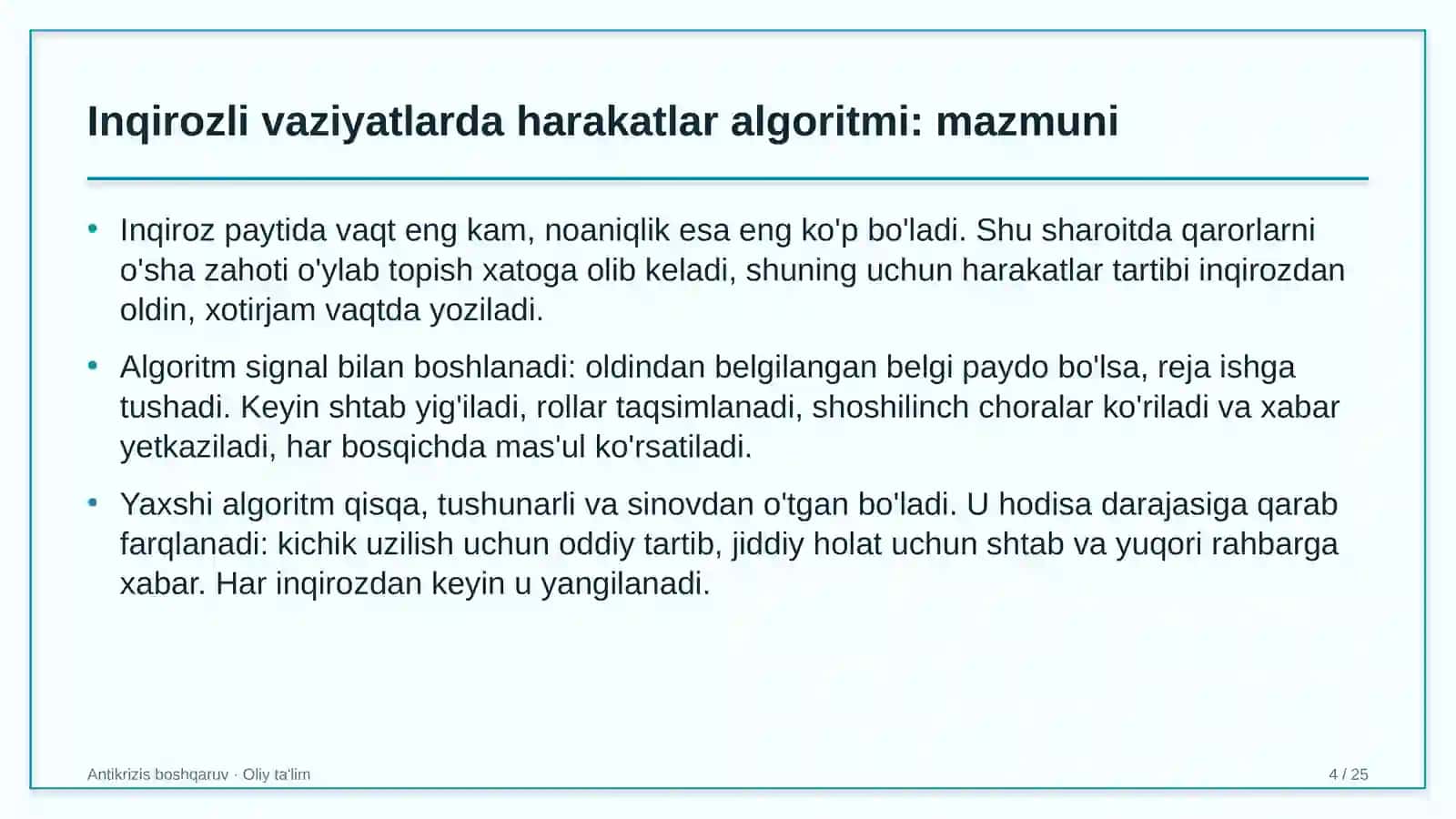 Inqirozli vaziyatlarda harakatlar algoritmi: mazmuni

• Inqiroz paytida vaqt eng kam, noaniqlik esa eng ko'p bo'ladi. Shu sharoitda qarorlarni o'sha zahoti o'ylab topish xatoga olib keladi, shuning uchun harakatlar tartibi inqirozdan oldin, xotirjam vaqtda yoziladi.

• Algoritm signal bilan boshlanadi: oldindan belgilangan belgi paydo bo'lsa, reja ishga tushadi. Keyin shtab yig'iladi, rollar taqsimlanadi, shoshilinch choralar ko'riladi va xabar yetkaziladi, har bosqichda mas'ul ko'rsatiladi.

• Yaxshi algoritm qisqa, tushunarli va sinovdan o'tgan bo'ladi. U hodisa darajasiga qarab farqlanadi: kichik uzilish uchun oddiy tartib, jiddiy holat uchun shtab va yuqori rahbarga xabar. Har inqirozdan keyin u yangilanadi.

Antikrizis boshqaruv · Oliy ta'lim

4 / 25